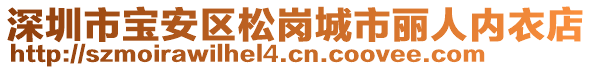 深圳市宝安区松岗城市丽人内衣店
http://szmoirawilhel4.cn.coovee.com